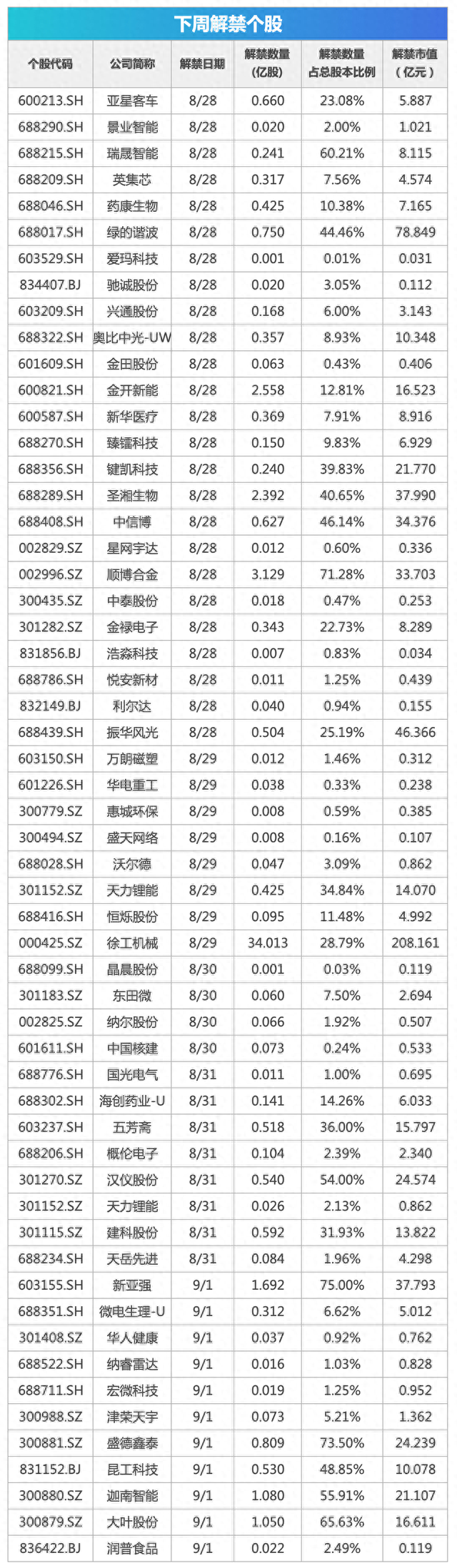 下周解禁个股

| 个股代码 | 公司简称 | 解禁日期 | 解禁数量（亿股） | 解禁数量占总股本比例 | 解禁市值（亿元） |
|---|---|---|---|---|---|
| 600213.SH | 亚星客车 | 8/28 | 0.660 | 23.08% | 5.887 |
| 688290.SH | 景业智能 | 8/28 | 0.020 | 2.00% | 1.021 |
| 688215.SH | 瑞晟智能 | 8/28 | 0.241 | 60.21% | 8.115 |
| 688209.SH | 英集芯 | 8/28 | 0.317 | 7.56% | 4.574 |
| 688046.SH | 药康生物 | 8/28 | 0.425 | 10.38% | 7.165 |
| 688017.SH | 绿的谐波 | 8/28 | 0.750 | 44.46% | 78.849 |
| 603529.SH | 爱玛科技 | 8/28 | 0.001 | 0.01% | 0.031 |
| 834407.BJ | 驰诚股份 | 8/28 | 0.020 | 3.05% | 0.112 |
| 603209.SH | 兴通股份 | 8/28 | 0.168 | 6.00% | 3.143 |
| 688322.SH | 奥比中光-UW | 8/28 | 0.357 | 8.93% | 10.348 |
| 601609.SH | 金田股份 | 8/28 | 0.063 | 0.43% | 0.406 |
| 600821.SH | 金开新能 | 8/28 | 2.558 | 12.81% | 16.523 |
| 600587.SH | 新华医疗 | 8/28 | 0.369 | 7.91% | 8.916 |
| 688270.SH | 臻镭科技 | 8/28 | 0.150 | 9.83% | 6.929 |
| 688356.SH | 键凯科技 | 8/28 | 0.240 | 39.83% | 21.770 |
| 688289.SH | 圣湘生物 | 8/28 | 2.392 | 40.65% | 37.990 |
| 688408.SH | 中信博 | 8/28 | 0.627 | 46.14% | 34.376 |
| 002829.SZ | 星网宇达 | 8/28 | 0.012 | 0.60% | 0.336 |
| 002996.SZ | 顺博合金 | 8/28 | 3.129 | 71.28% | 33.703 |
| 300435.SZ | 中泰股份 | 8/28 | 0.018 | 0.47% | 0.253 |
| 301282.SZ | 金禄电子 | 8/28 | 0.343 | 22.73% | 8.289 |
| 831856.BJ | 浩淼科技 | 8/28 | 0.007 | 0.83% | 0.034 |
| 688786.SH | 悦安新材 | 8/28 | 0.011 | 1.25% | 0.439 |
| 832149.BJ | 利尔达 | 8/28 | 0.040 | 0.94% | 0.155 |
| 688439.SH | 振华风光 | 8/28 | 0.504 | 25.19% | 46.366 |
| 603150.SH | 万朗磁塑 | 8/29 | 0.012 | 1.46% | 0.312 |
| 601226.SH | 华电重工 | 8/29 | 0.038 | 0.33% | 0.238 |
| 300779.SZ | 惠城环保 | 8/29 | 0.008 | 0.59% | 0.385 |
| 300494.SZ | 盛天网络 | 8/29 | 0.008 | 0.16% | 0.107 |
| 688028.SH | 沃尔德 | 8/29 | 0.047 | 3.09% | 0.862 |
| 301152.SZ | 天力锂能 | 8/29 | 0.425 | 34.84% | 14.070 |
| 688416.SH | 恒烁股份 | 8/29 | 0.095 | 11.48% | 4.992 |
| 000425.SZ | 徐工机械 | 8/29 | 34.013 | 28.79% | 208.161 |
| 688099.SH | 晶晨股份 | 8/30 | 0.001 | 0.03% | 0.119 |
| 301183.SZ | 东田微 | 8/30 | 0.060 | 7.50% | 2.694 |
| 002825.SZ | 纳尔股份 | 8/30 | 0.066 | 1.92% | 0.507 |
| 601611.SH | 中国核建 | 8/30 | 0.073 | 0.24% | 0.533 |
| 688776.SH | 国光电气 | 8/31 | 0.011 | 1.00% | 0.695 |
| 688302.SH | 海创药业-U | 8/31 | 0.141 | 14.26% | 6.033 |
| 603237.SH | 五芳斋 | 8/31 | 0.518 | 36.00% | 15.797 |
| 688206.SH | 概伦电子 | 8/31 | 0.104 | 2.39% | 2.340 |
| 301270.SZ | 汉仪股份 | 8/31 | 0.540 | 54.00% | 24.574 |
| 301152.SZ | 天力锂能 | 8/31 | 0.026 | 2.13% | 0.862 |
| 301115.SZ | 建科股份 | 8/31 | 0.592 | 31.93% | 13.822 |
| 688234.SH | 天岳先进 | 8/31 | 0.084 | 1.96% | 4.298 |
| 603155.SH | 新亚强 | 9/1 | 1.692 | 75.00% | 37.793 |
| 688351.SH | 微电生理-U | 9/1 | 0.312 | 6.62% | 5.012 |
| 301408.SZ | 华人健康 | 9/1 | 0.037 | 0.92% | 0.762 |
| 688522.SH | 纳睿雷达 | 9/1 | 0.016 | 1.03% | 0.828 |
| 688711.SH | 宏微科技 | 9/1 | 0.019 | 1.25% | 0.952 |
| 300988.SZ | 津荣天宇 | 9/1 | 0.073 | 5.21% | 1.362 |
| 300881.SZ | 盛德鑫泰 | 9/1 | 0.809 | 73.50% | 24.239 |
| 831152.BJ | 昆工科技 | 9/1 | 0.530 | 48.85% | 10.078 |
| 300880.SZ | 迦南智能 | 9/1 | 1.080 | 55.91% | 21.107 |
| 300879.SZ | 大叶股份 | 9/1 | 1.050 | 65.63% | 16.611 |
| 836422.BJ | 润普食品 | 9/1 | 0.022 | 2.49% | 0.119 |